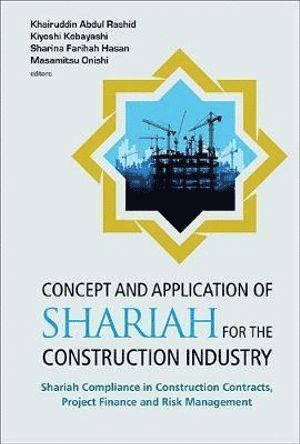 Khairuddin Abdul Rashid
Kiyoshi Kobayashi
Sharina Farihah Hasan
Masamitsu Onishi
editors

CONCEPT AND APPLICATION OF SHARIAH FOR THE CONSTRUCTION INDUSTRY

Shariah Compliance in Construction Contracts, Project Finance and Risk Management